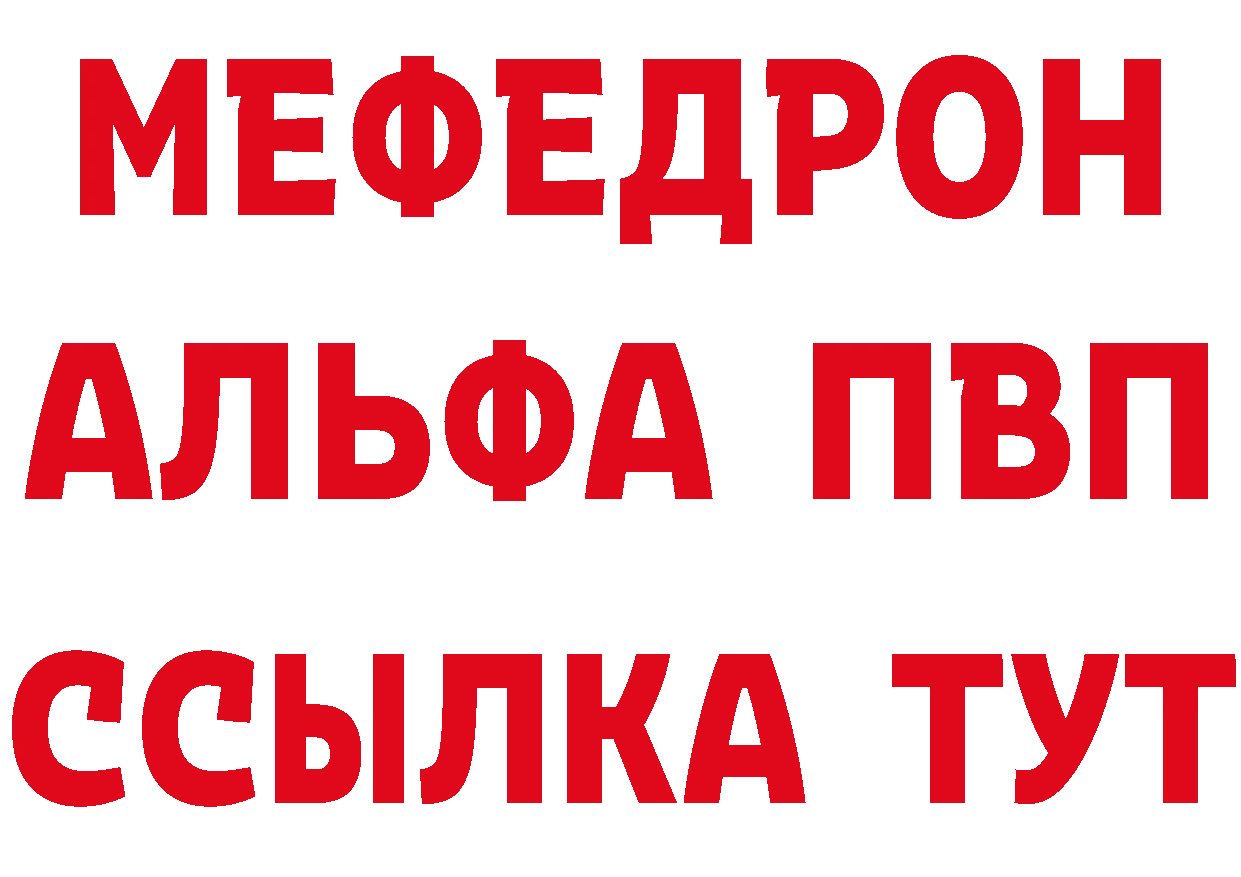 МЕФЕДРОН
АЛЬФА ПВП
ССЫЛКА ТУТ